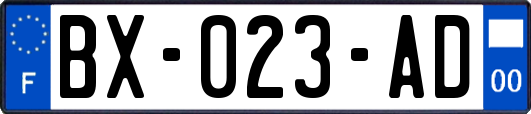 F

BX-023-AD

00